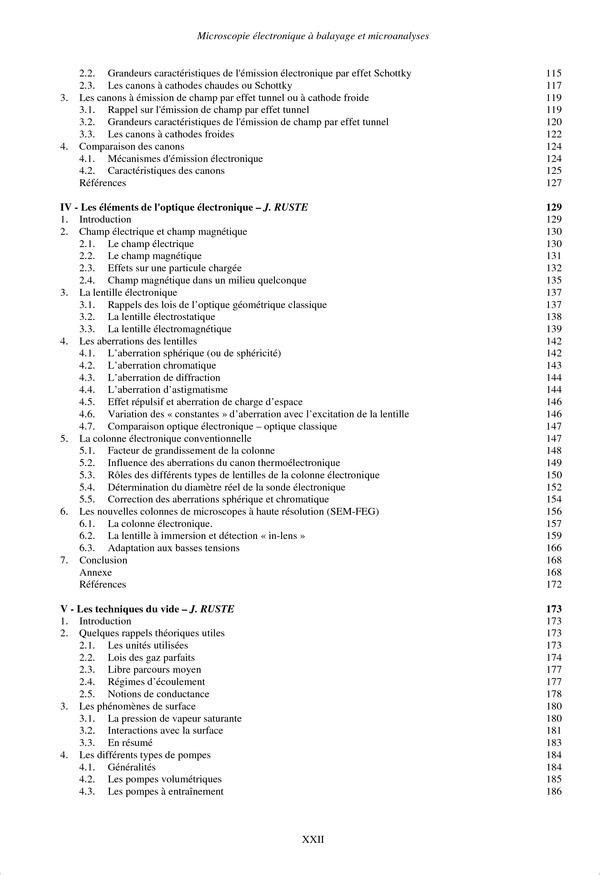 Microscopie électronique à balayage et microanalyses

2.2. Grandeurs caractéristiques de l'émission électronique par effet Schottky 115
2.3. Les canons à cathodes chaudes ou Schottky 117
3. Les canons à émission de champ par effet tunnel ou à cathode froide 119
3.1. Rappel sur l'émission de champ par effet tunnel 119
3.2. Grandeurs caractéristiques de l'émission de champ par effet tunnel 120
3.3. Les canons à cathodes froides 122
4. Comparaison des canons 124
4.1. Mécanismes d'émission électronique 124
4.2. Caractéristiques des canons 125
Références 127

IV - Les éléments de l'optique électronique – J. RUSTE 129
1. Introduction 129
2. Champ électrique et champ magnétique 130
2.1. Le champ électrique 130
2.2. Le champ magnétique 131
2.3. Effets sur une particule chargée 132
2.4. Champ magnétique dans un milieu quelconque 135
3. La lentille électronique 137
3.1. Rappels des lois de l'optique géométrique classique 137
3.2. La lentille électrostatique 138
3.3. La lentille électromagnétique 139
4. Les aberrations des lentilles 142
4.1. L'aberration sphérique (ou de sphéricité) 142
4.2. L'aberration chromatique 143
4.3. L'aberration de diffraction 144
4.4. L'aberration d'astigmatisme 144
4.5. Effet répulsif et aberration de charge d'espace 146
4.6. Variation des « constantes » d'aberration avec l'excitation de la lentille 146
4.7. Comparaison optique électronique – optique classique 147
5. La colonne électronique conventionnelle 147
5.1. Facteur de grandissement de la colonne 148
5.2. Influence des aberrations du canon thermoélectronique 149
5.3. Rôles des différents types de lentilles de la colonne électronique 150
5.4. Détermination du diamètre réel de la sonde électronique 152
5.5. Correction des aberrations sphérique et chromatique 154
6. Les nouvelles colonnes de microscopes à haute résolution (SEM-FEG) 156
6.1. La colonne électronique. 157
6.2. La lentille à immersion et détection « in-lens » 159
6.3. Adaptation aux basses tensions 166
7. Conclusion 168
Annexe 168
Références 172

V - Les techniques du vide – J. RUSTE 173
1. Introduction 173
2. Quelques rappels théoriques utiles 173
2.1. Les unités utilisées 173
2.2. Lois des gaz parfaits 174
2.3. Libre parcours moyen 177
2.4. Régimes d'écoulement 177
2.5. Notions de conductance 178
3. Les phénomènes de surface 180
3.1. La pression de vapeur saturante 180
3.2. Interactions avec la surface 181
3.3. En résumé 183
4. Les différents types de pompes 184
4.1. Généralités 184
4.2. Les pompes volumétriques 185
4.3. Les pompes à entraînement 186

XXII